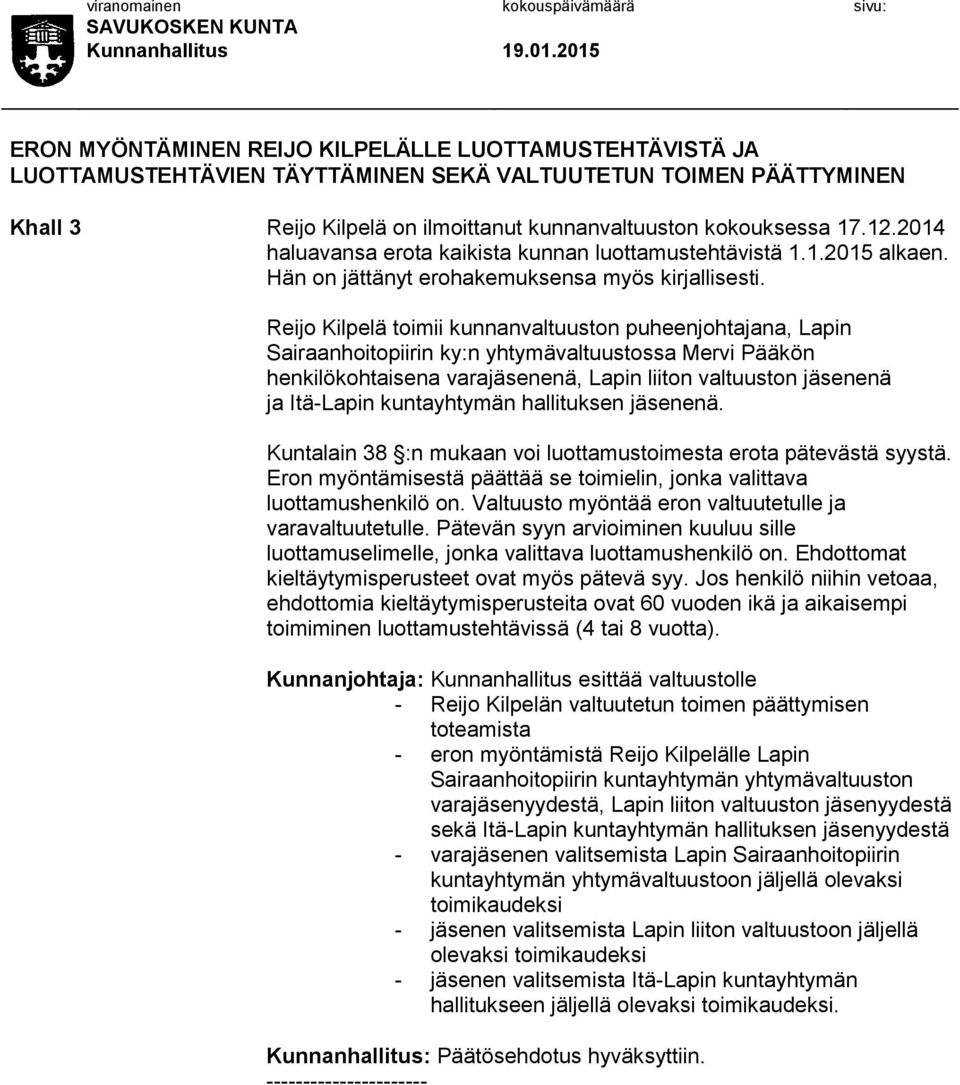 viranomainen kokouspäivämäärä sivu:
SAVUKOSKEN KUNTA
Kunnanhallitus 19.01.2015

ERON MYÖNTÄMINEN REIJO KILPELÄLLE LUOTTAMUSTEHTÄVISTÄ JA LUOTTAMUSTEHTÄVIEN TÄYTTÄMINEN SEKÄ VALTUUTETUN TOIMEN PÄÄTTYMINEN

Khall 3

Reijo Kilpelä on ilmoittanut kunnanvaltuuston kokouksessa 17.12.2014 haluavansa erota kaikista kunnan luottamustehtävistä 1.1.2015 alkaen. Hän on jättänyt erohakemuksensa myös kirjallisesti.

Reijo Kilpelä toimii kunnanvaltuuston puheenjohtajana, Lapin Sairaanhoitopiirin ky:n yhtymävaltuustossa Mervi Pääkön henkilökohtaisena varajäsenenä, Lapin liiton valtuuston jäsenenä ja Itä-Lapin kuntayhtymän hallituksen jäsenenä.

Kuntalain 38 :n mukaan voi luottamustoimesta erota pätevästä syystä. Eron myöntämisestä päättää se toimielin, jonka valittava luottamushenkilö on. Valtuusto myöntää eron valtuutetulle ja varavaltuutetulle. Pätevän syyn arvioiminen kuuluu sille luottamuselimelle, jonka valittava luottamushenkilö on. Ehdottomat kieltäytymisperusteet ovat myös pätevä syy. Jos henkilö niihin vetoaa, ehdottomia kieltäytymisperusteita ovat 60 vuoden ikä ja aikaisempi toimiminen luottamustehtävissä (4 tai 8 vuotta).

Kunnanjohtaja: Kunnanhallitus esittää valtuustolle
- Reijo Kilpelän valtuutetun toimen päättymisen toteamista
- eron myöntämistä Reijo Kilpelälle Lapin Sairaanhoitopiirin kuntayhtymän yhtymävaltuuston varajäsenyydestä, Lapin liiton valtuuston jäsenyydestä sekä Itä-Lapin kuntayhtymän hallituksen jäsenyydestä
- varajäsenen valitsemista Lapin Sairaanhoitopiirin kuntayhtymän yhtymävaltuustoon jäljellä olevaksi toimikaudeksi
- jäsenen valitsemista Lapin liiton valtuustoon jäljellä olevaksi toimikaudeksi
- jäsenen valitsemista Itä-Lapin kuntayhtymän hallitukseen jäljellä olevaksi toimikaudeksi.

Kunnanhallitus: Päätösehdotus hyväksyttiin.
---------------------